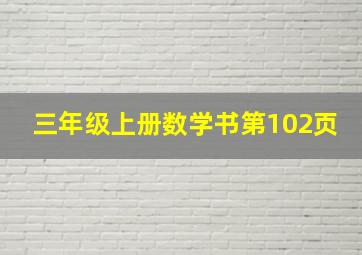 三年级上册数学书第102页